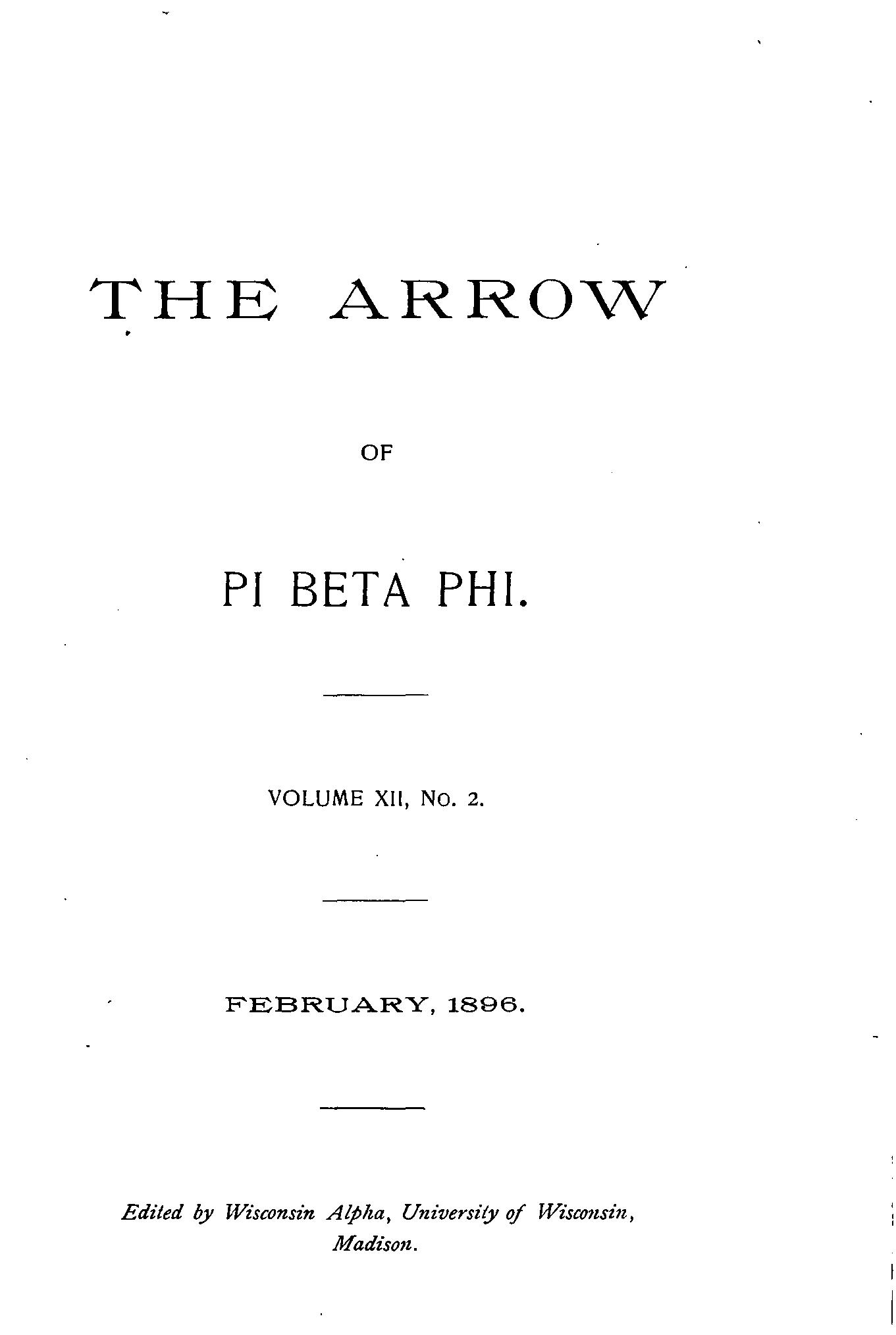 THE ARROW

OF

PI BETA PHI.

VOLUME XII, No. 2.

FEBRUARY, 1896.

Edited by Wisconsin Alpha, University of Wisconsin, Madison.